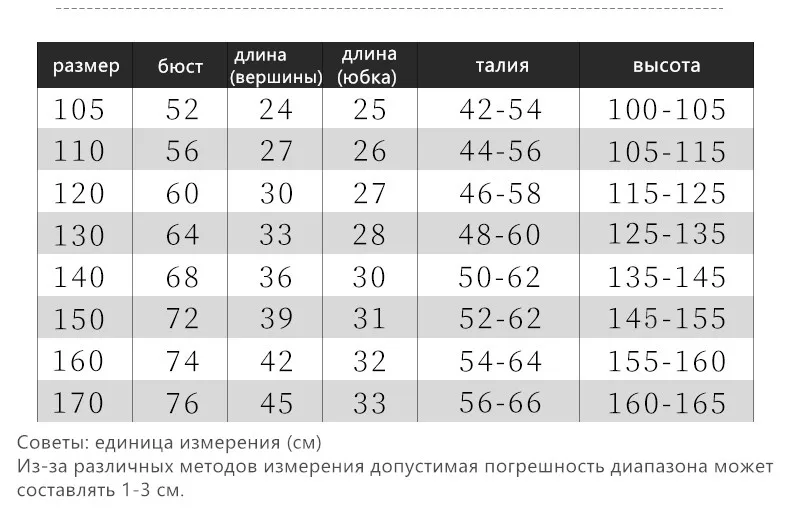 | размер | бюст | длина (вершины) | длина (юбка) | талия | высота |
|---|---|---|---|---|---|
| 105 | 52 | 24 | 25 | 42-54 | 100-105 |
| 110 | 56 | 27 | 26 | 44-56 | 105-115 |
| 120 | 60 | 30 | 27 | 46-58 | 115-125 |
| 130 | 64 | 33 | 28 | 48-60 | 125-135 |
| 140 | 68 | 36 | 30 | 50-62 | 135-145 |
| 150 | 72 | 39 | 31 | 52-62 | 145-155 |
| 160 | 74 | 42 | 32 | 54-64 | 155-160 |
| 170 | 76 | 45 | 33 | 56-66 | 160-165 |

Советы: единица измерения (см)
Из-за различных методов измерения допустимая погрешность диапазона может составлять 1-3 см.